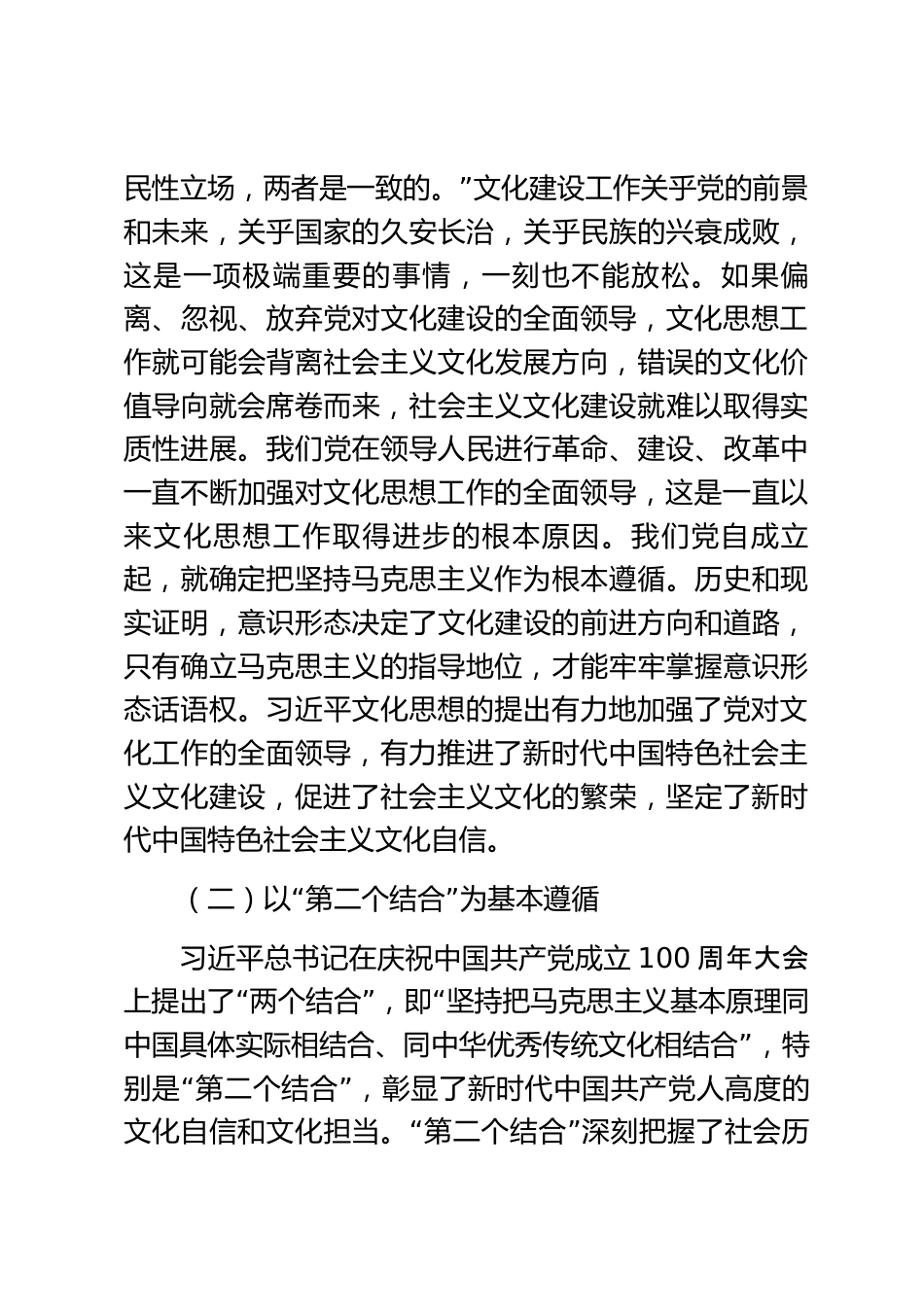 民性立场，两者是一致的。”文化建设工作关乎党的前景和未来，关乎国家的久安长治，关乎民族的兴衰成败，这是一项极端重要的事情，一刻也不能放松。如果偏离、忽视、放弃党对文化建设的全面领导，文化思想工作就可能会背离社会主义文化发展方向，错误的文化价值导向就会席卷而来，社会主义文化建设就难以取得实质性进展。我们党在领导人民进行革命、建设、改革中一直不断加强对文化思想工作的全面领导，这是一直以来文化思想工作取得进步的根本原因。我们党自成立起，就确定把坚持马克思主义作为根本遵循。历史和现实证明，意识形态决定了文化建设的前进方向和道路，只有确立马克思主义的指导地位，才能牢牢掌握意识形态话语权。习近平文化思想的提出有力地加强了党对文化工作的全面领导，有力推进了新时代中国特色社会主义文化建设，促进了社会主义文化的繁荣，坚定了新时代中国特色社会主义文化自信。

（二）以“第二个结合”为基本遵循

习近平总书记在庆祝中国共产党成立 100 周年大会上提出了“两个结合”，即“坚持把马克思主义基本原理同中国具体实际相结合、同中华优秀传统文化相结合”，特别是“第二个结合”，彰显了新时代中国共产党人高度的文化自信和文化担当。“第二个结合”深刻把握了社会历